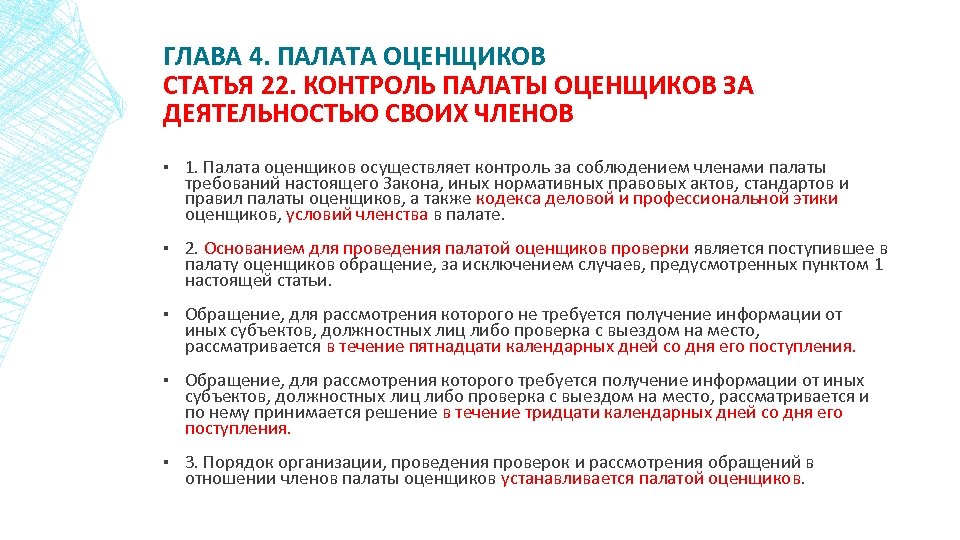 ГЛАВА 4. ПАЛАТА ОЦЕНЩИКОВ
СТАТЬЯ 22. КОНТРОЛЬ ПАЛАТЫ ОЦЕНЩИКОВ ЗА ДЕЯТЕЛЬНОСТЬЮ СВОИХ ЧЛЕНОВ

▪ 1. Палата оценщиков осуществляет контроль за соблюдением членами палаты требований настоящего Закона, иных нормативных правовых актов, стандартов и правил палаты оценщиков, а также кодекса деловой и профессиональной этики оценщиков, условий членства в палате.

▪ 2. Основанием для проведения палатой оценщиков проверки является поступившее в палату оценщиков обращение, за исключением случаев, предусмотренных пунктом 1 настоящей статьи.

▪ Обращение, для рассмотрения которого не требуется получение информации от иных субъектов, должностных лиц либо проверка с выездом на место, рассматривается в течение пятнадцати календарных дней со дня его поступления.

▪ Обращение, для рассмотрения которого требуется получение информации от иных субъектов, должностных лиц либо проверка с выездом на место, рассматривается и по нему принимается решение в течение тридцати календарных дней со дня его поступления.

▪ 3. Порядок организации, проведения проверок и рассмотрения обращений в отношении членов палаты оценщиков устанавливается палатой оценщиков.